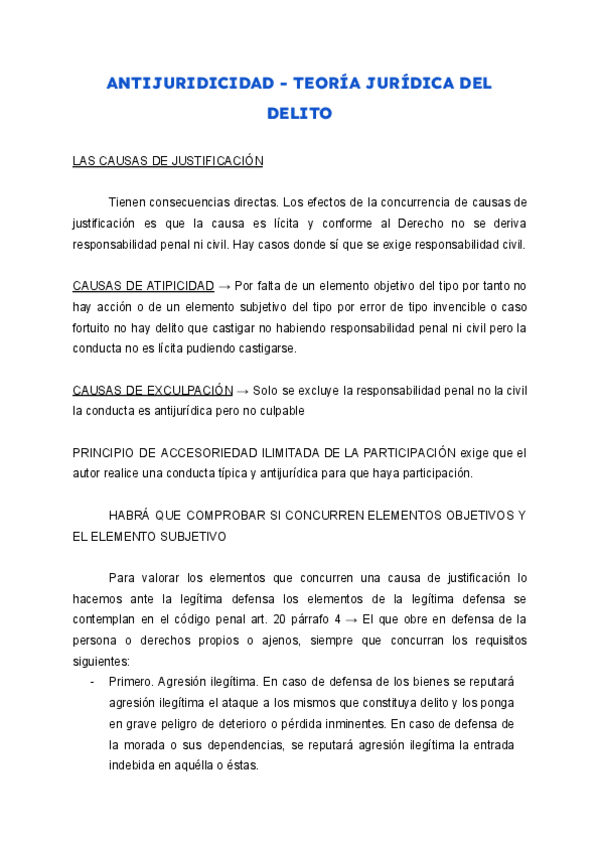 ANTIJURIDICIDAD - TEORÍA JURÍDICA DEL DELITO

LAS CAUSAS DE JUSTIFICACIÓN

Tienen consecuencias directas. Los efectos de la concurrencia de causas de justificación es que la causa es lícita y conforme al Derecho no se deriva responsabilidad penal ni civil. Hay casos donde sí que se exige responsabilidad civil.

CAUSAS DE ATIPICIDAD → Por falta de un elemento objetivo del tipo por tanto no hay acción o de un elemento subjetivo del tipo por error de tipo invencible o caso fortuito no hay delito que castigar no habiendo responsabilidad penal ni civil pero la conducta no es lícita pudiendo castigarse.

CAUSAS DE EXCULPACIÓN → Solo se excluye la responsabilidad penal no la civil la conducta es antijurídica pero no culpable

PRINCIPIO DE ACCESORIEDAD ILIMITADA DE LA PARTICIPACIÓN exige que el autor realice una conducta típica y antijurídica para que haya participación.

HABRÁ QUE COMPROBAR SI CONCURREN ELEMENTOS OBJETIVOS Y EL ELEMENTO SUBJETIVO

Para valorar los elementos que concurren una causa de justificación lo hacemos ante la legítima defensa los elementos de la legítima defensa se contemplan en el código penal art. 20 párrafo 4 → El que obre en defensa de la persona o derechos propios o ajenos, siempre que concurran los requisitos siguientes:
- Primero. Agresión ilegítima. En caso de defensa de los bienes se reputará agresión ilegítima el ataque a los mismos que constituya delito y los ponga en grave peligro de deterioro o pérdida inminentes. En caso de defensa de la morada o sus dependencias, se reputará agresión ilegítima la entrada indebida en aquélla o éstas.